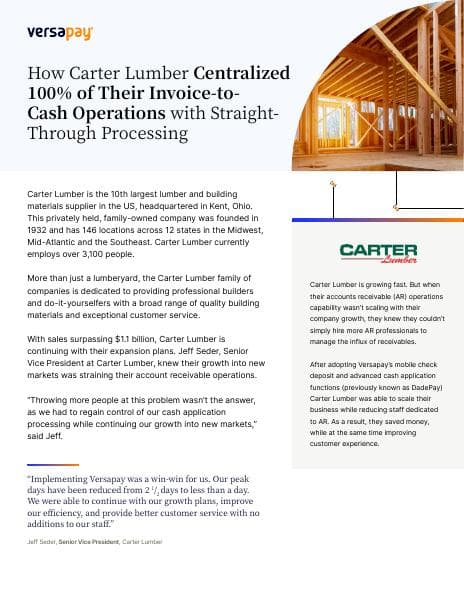 versapay

How Carter Lumber Centralized 100% of Their Invoice-to-Cash Operations with Straight-Through Processing

Carter Lumber is the 10th largest lumber and building materials supplier in the US, headquartered in Kent, Ohio. This privately held, family-owned company was founded in 1932 and has 146 locations across 12 states in the Midwest, Mid-Atlantic and the Southeast. Carter Lumber currently employs over 3,100 people.

More than just a lumberyard, the Carter Lumber family of companies is dedicated to providing professional builders and do-it-yourselfers with a broad range of quality building materials and exceptional customer service.

With sales surpassing $1.1 billion, Carter Lumber is continuing with their expansion plans. Jeff Seder, Senior Vice President at Carter Lumber, knew their growth into new markets was straining their account receivable operations.

"Throwing more people at this problem wasn't the answer, as we had to regain control of our cash application processing while continuing our growth into new markets," said Jeff.

"Implementing Versapay was a win-win for us. Our peak days have been reduced from 2 $^1/_2$ days to less than a day. We were able to continue with our growth plans, improve our efficiency, and provide better customer service with no additions to our staff."

Jeff Seder, Senior Vice President, Carter Lumber

CARTER Lumber

Carter Lumber is growing fast. But when their accounts receivable (AR) operations capability wasn't scaling with their company growth, they knew they couldn't simply hire more AR professionals to manage the influx of receivables.

After adopting Versapay's mobile check deposit and advanced cash application functions (previously known as DadePay) Carter Lumber was able to scale their business while reducing staff dedicated to AR. As a result, they saved money, while at the same time improving customer experience.